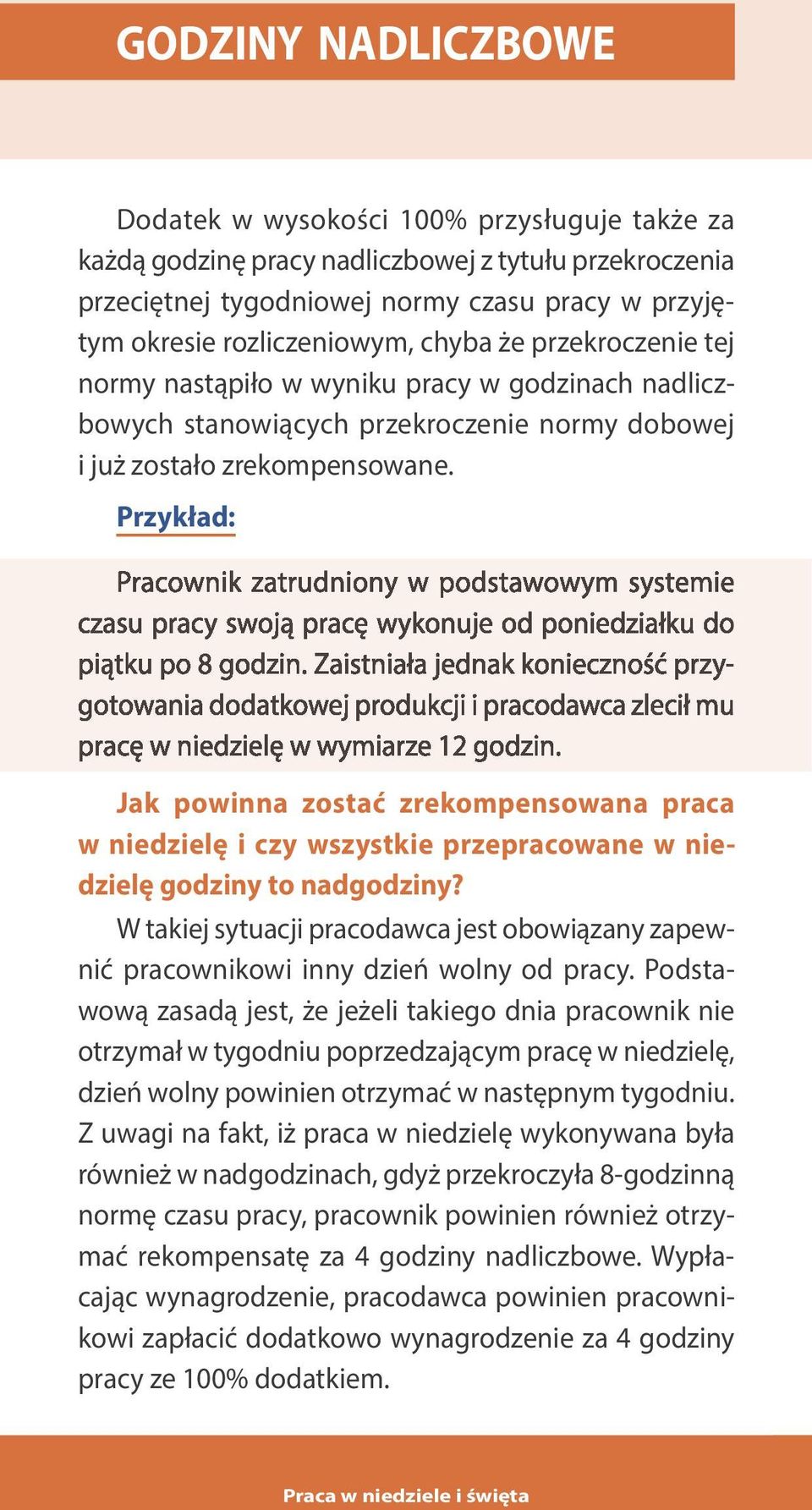 GODZINY NADLICZBOWE

Dodatek w wysokości 100% przysługuje także za każdą godzinę pracy nadliczbowej z tytułu przekroczenia przeciętnej tygodniowej normy czasu pracy w przyjętym okresie rozliczeniowym, chyba że przekroczenie tej normy nastąpiło w wyniku pracy w godzinach nadliczbowych stanowiących przekroczenie normy dobowej i już zostało zrekompensowane.

Przykład:

Pracownik zatrudniony w podstawowym systemie czasu pracy swoją pracę wykonuje od poniedziałku do piątku po 8 godzin. Zaistniała jednak konieczność przygotowania dodatkowej produkcji i pracodawca zlecił mu pracę w niedzielę w wymiarze 12 godzin.

Jak powinna zostać zrekompensowana praca w niedzielę i czy wszystkie przepracowane w niedzielę godziny to nadgodziny?

W takiej sytuacji pracodawca jest obowiązany zapewnić pracownikowi inny dzień wolny od pracy. Podstawową zasadą jest, że jeżeli takiego dnia pracownik nie otrzymał w tygodniu poprzedzającym pracę w niedzielę, dzień wolny powinien otrzymać w następnym tygodniu. Z uwagi na fakt, iż praca w niedzielę wykonywana była również w nadgodzinach, gdyż przekroczyła 8-godzinną normę czasu pracy, pracownik powinien również otrzymać rekompensatę za 4 godziny nadliczbowe. Wypłacając wynagrodzenie, pracodawca powinien pracownikowi zapłacić dodatkowo wynagrodzenie za 4 godziny pracy ze 100% dodatkiem.

Praca w niedziele i święta